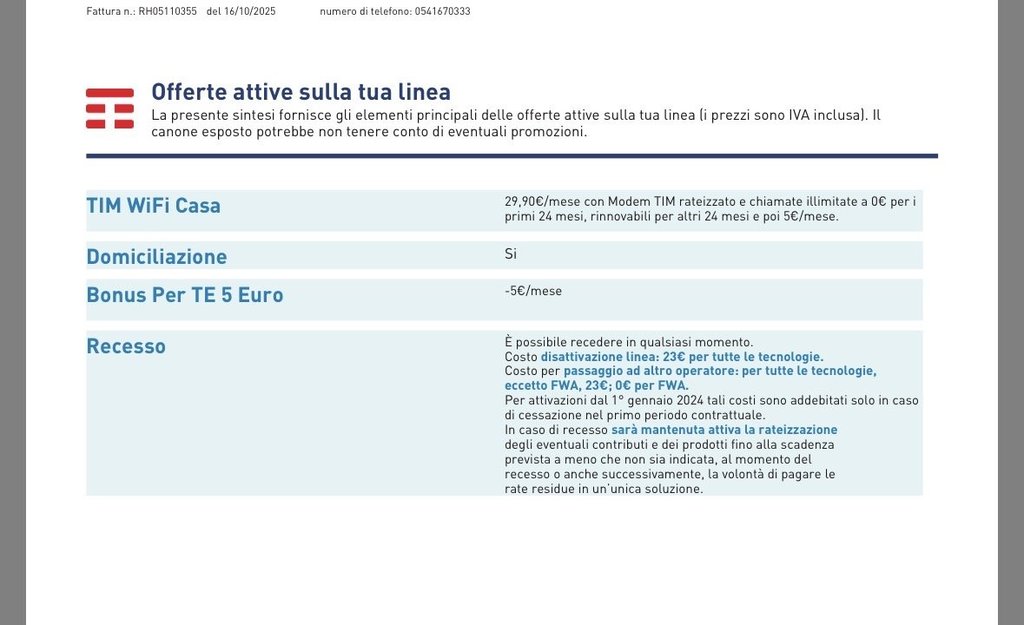 Fattura n.: RH05110355 del 16/10/2025 numero di telefono: 0541670333

Offerte attive sulla tua linea
La presente sintesi fornisce gli elementi principali delle offerte attive sulla tua linea (i prezzi sono IVA inclusa). Il canone esposto potrebbe non tenere conto di eventuali promozioni.

| | |
|---|---|
| TIM WiFi Casa | 29,90€/mese con Modem TIM rateizzato e chiamate illimitate a 0€ per i primi 24 mesi, rinnovabili per altri 24 mesi e poi 5€/mese. |
| Domiciliazione | Si |
| Bonus Per TE 5 Euro | -5€/mese |
| Recesso | È possibile recedere in qualsiasi momento. Costo disattivazione linea: 23€ per tutte le tecnologie. Costo per passaggio ad altro operatore: per tutte le tecnologie, eccetto FWA, 23€; 0€ per FWA. Per attivazioni dal 1° gennaio 2024 tali costi sono addebitati solo in caso di cessazione nel primo periodo contrattuale. In caso di recesso sarà mantenuta attiva la rateizzazione degli eventuali contributi e dei prodotti fino alla scadenza prevista a meno che non sia indicata, al momento del recesso o anche successivamente, la volontà di pagare le rate residue in un'unica soluzione. |